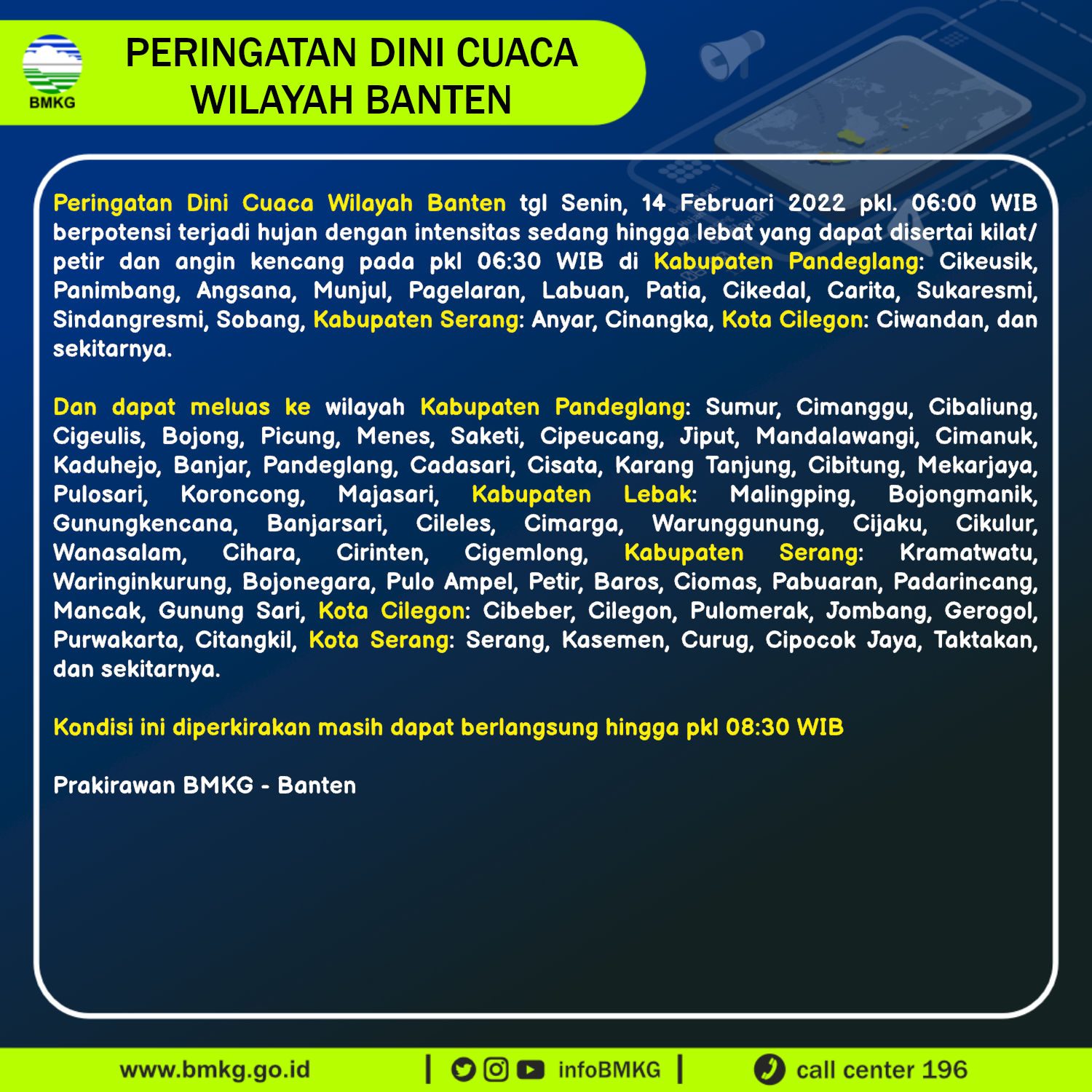 BMKG

PERINGATAN DINI CUACA WILAYAH BANTEN

Peringatan Dini Cuaca Wilayah Banten tgl Senin, 14 Februari 2022 pkl. 06:00 WIB berpotensi terjadi hujan dengan intensitas sedang hingga lebat yang dapat disertai kilat/ petir dan angin kencang pada pkl 06:30 WIB di Kabupaten Pandeglang: Cikeusik, Panimbang, Angsana, Munjul, Pagelaran, Labuan, Patia, Cikedal, Carita, Sukaresmi, Sindangresmi, Sobang, Kabupaten Serang: Anyar, Cinangka, Kota Cilegon: Ciwandan, dan sekitarnya.

Dan dapat meluas ke wilayah Kabupaten Pandeglang: Sumur, Cimanggu, Cibaliung, Cigeulis, Bojong, Picung, Menes, Saketi, Cipeucang, Jiput, Mandalawangi, Cimanuk, Kaduhejo, Banjar, Pandeglang, Cadasari, Cisata, Karang Tanjung, Cibitung, Mekarjaya, Pulosari, Koroncong, Majasari, Kabupaten Lebak: Malingping, Bojongmanik, Gunungkencana, Banjarsari, Cileles, Cimarga, Warunggunung, Cijaku, Cikulur, Wanasalam, Cihara, Cirinten, Cigemlong, Kabupaten Serang: Kramatwatu, Waringinkurung, Bojonegara, Pulo Ampel, Petir, Baros, Ciomas, Pabuaran, Padarincang, Mancak, Gunung Sari, Kota Cilegon: Cibeber, Cilegon, Pulomerak, Jombang, Gerogol, Purwakarta, Citangkil, Kota Serang: Serang, Kasemen, Curug, Cipocok Jaya, Taktakan, dan sekitarnya.

Kondisi ini diperkirakan masih dapat berlangsung hingga pkl 08:30 WIB

Prakirawan BMKG - Banten

www.bmkg.go.id | infoBMKG | call center 196